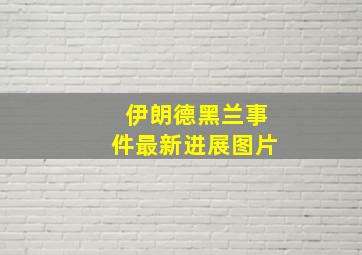 伊朗德黑兰事件最新进展图片